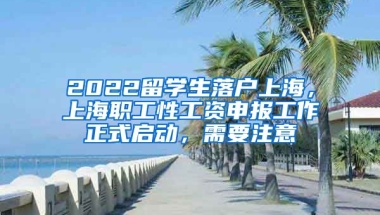 2022留学生落户上海，上海职工性工资申报工作正式启动，需要注意